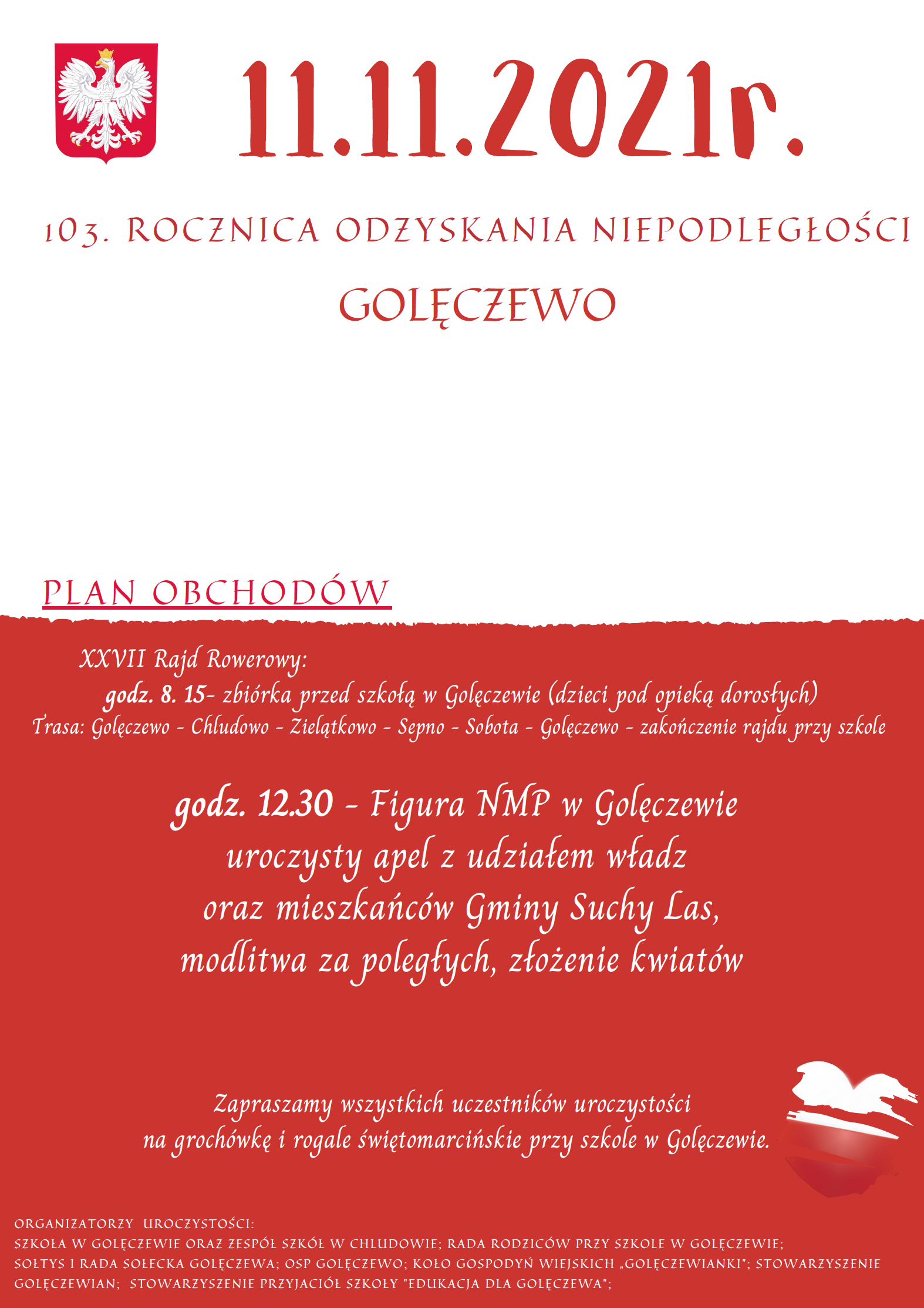 11.11.2021r.

103. ROCZNICA ODZYSKANIA NIEPODLEGŁOŚCI

GOLĘCZEWO

PLAN OBCHODÓW

XXVII Rajd Rowerowy:
godz. 8. 15- zbiórka przed szkołą w Golęczewie (dzieci pod opieką dorosłych)
Trasa: Golęczewo - Chludowo - Zielątkowo - Sepno - Sobota - Golęczewo - zakończenie rajdu przy szkole

godz. 12.30 - Figura NMP w Golęczewie
uroczysty apel z udziałem władz
oraz mieszkańców Gminy Suchy Las,
modlitwa za poległych, złożenie kwiatów

Zapraszamy wszystkich uczestników uroczystości
na grochówkę i rogale świętomarcińskie przy szkole w Golęczewie.

ORGANIZATORZY UROCZYSTOŚCI:
SZKOŁA W GOLĘCZEWIE ORAZ ZESPÓŁ SZKÓŁ W CHLUDOWIE; RADA RODZICÓW PRZY SZKOLE W GOLĘCZEWIE;
SOŁTYS I RADA SOŁECKA GOLĘCZEWA; OSP GOLĘCZEWO; KOŁO GOSPODYŃ WIEJSKICH „GOLĘCZEWIANKI"; STOWARZYSZENIE GOLĘCZEWIAN; STOWARZYSZENIE PRZYJACIÓŁ SZKOŁY "EDUKACJA DLA GOLĘCZEWA";